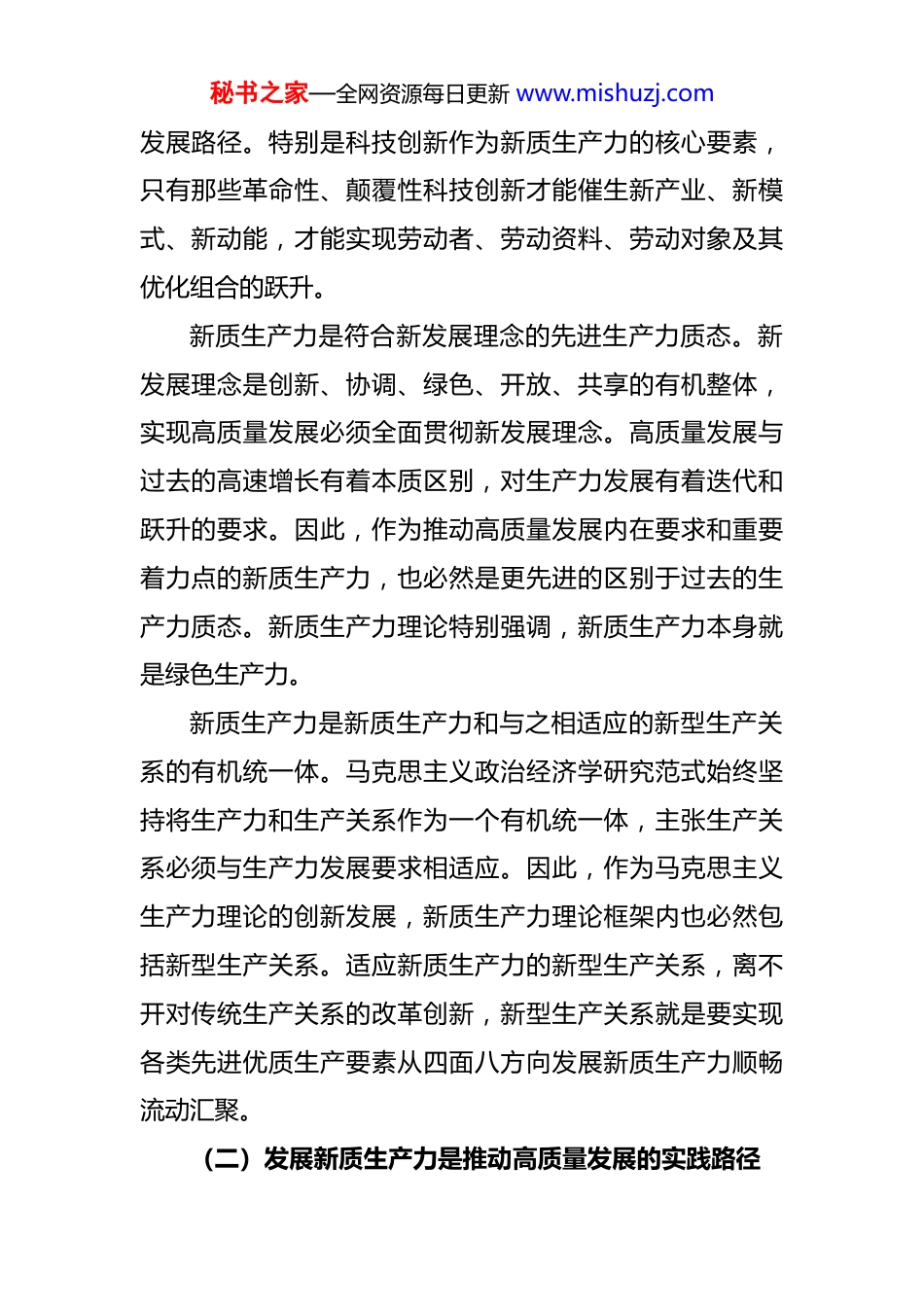 秘书之家—全网资源每日更新 www.mishuzj.com

发展路径。特别是科技创新作为新质生产力的核心要素，只有那些革命性、颠覆性科技创新才能催生新产业、新模式、新动能，才能实现劳动者、劳动资料、劳动对象及其优化组合的跃升。

新质生产力是符合新发展理念的先进生产力质态。新发展理念是创新、协调、绿色、开放、共享的有机整体，实现高质量发展必须全面贯彻新发展理念。高质量发展与过去的高速增长有着本质区别，对生产力发展有着迭代和跃升的要求。因此，作为推动高质量发展内在要求和重要着力点的新质生产力，也必然是更先进的区别于过去的生产力质态。新质生产力理论特别强调，新质生产力本身就是绿色生产力。

新质生产力是新质生产力和与之相适应的新型生产关系的有机统一体。马克思主义政治经济学研究范式始终坚持将生产力和生产关系作为一个有机统一体，主张生产关系必须与生产力发展要求相适应。因此，作为马克思主义生产力理论的创新发展，新质生产力理论框架内也必然包括新型生产关系。适应新质生产力的新型生产关系，离不开对传统生产关系的改革创新，新型生产关系就是要实现各类先进优质生产要素从四面八方向发展新质生产力顺畅流动汇聚。

（二）发展新质生产力是推动高质量发展的实践路径